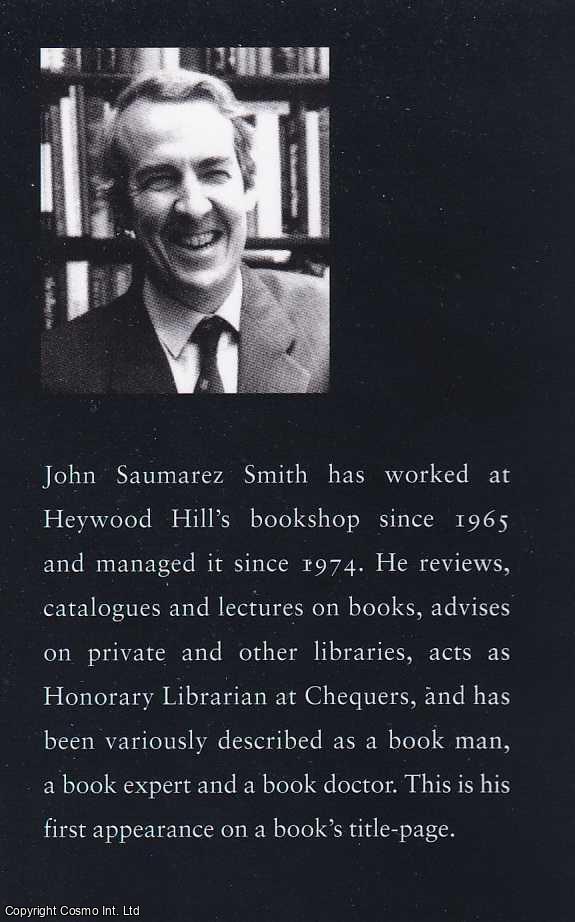 John Saumarez Smith has worked at Heywood Hill's bookshop since 1965 and managed it since 1974. He reviews, catalogues and lectures on books, advises on private and other libraries, acts as Honorary Librarian at Chequers, and has been variously described as a book man, a book expert and a book doctor. This is his first appearance on a book's title-page.

Copyright Cosmo Int. Ltd